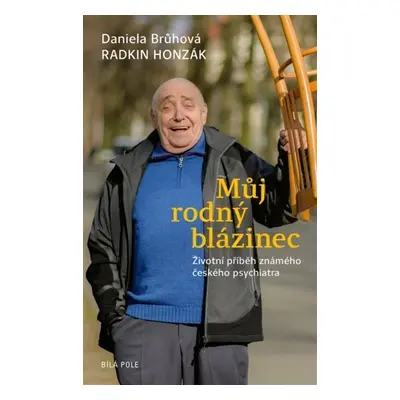 Daniela Brůhová
RADKIN HONZÁK

Můj rodný blázinec

Životní příběh známého českého psychiatra

BÍLÁ POLE